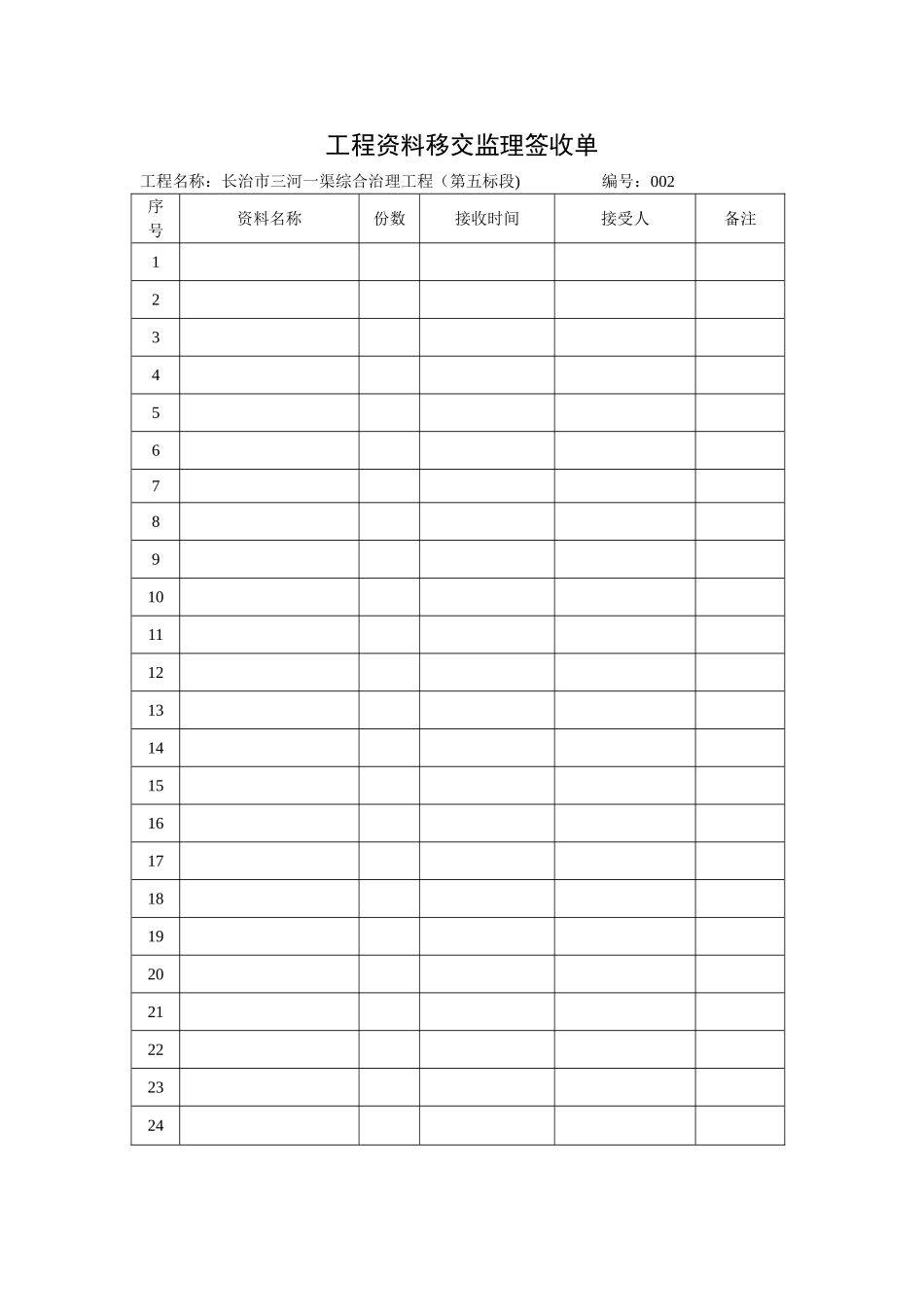 工程资料移交监理签收单

工程名称：长治市三河一渠综合治理工程（第五标段)　　编号：002

| 序号 | 资料名称 | 份数 | 接收时间 | 接受人 | 备注 |
|---|---|---|---|---|---|
| 1 | | | | | |
| 2 | | | | | |
| 3 | | | | | |
| 4 | | | | | |
| 5 | | | | | |
| 6 | | | | | |
| 7 | | | | | |
| 8 | | | | | |
| 9 | | | | | |
| 10 | | | | | |
| 11 | | | | | |
| 12 | | | | | |
| 13 | | | | | |
| 14 | | | | | |
| 15 | | | | | |
| 16 | | | | | |
| 17 | | | | | |
| 18 | | | | | |
| 19 | | | | | |
| 20 | | | | | |
| 21 | | | | | |
| 22 | | | | | |
| 23 | | | | | |
| 24 | | | | | |